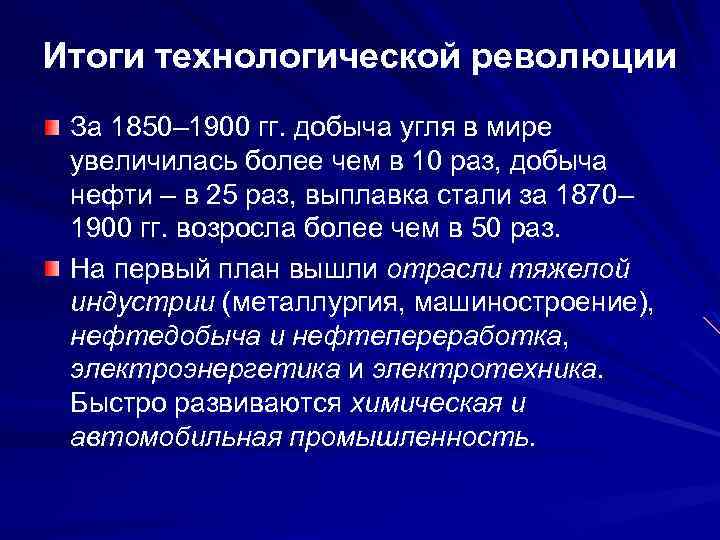 Итоги технологической революции

За 1850–1900 гг. добыча угля в мире увеличилась более чем в 10 раз, добыча нефти – в 25 раз, выплавка стали за 1870–1900 гг. возросла более чем в 50 раз.

На первый план вышли отрасли тяжелой индустрии (металлургия, машиностроение), нефтедобыча и нефтепереработка, электроэнергетика и электротехника. Быстро развиваются химическая и автомобильная промышленность.